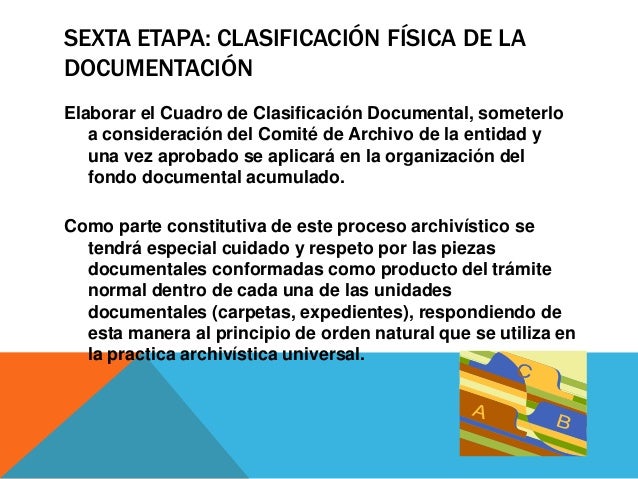 SEXTA ETAPA: CLASIFICACIÓN FÍSICA DE LA DOCUMENTACIÓN

Elaborar el Cuadro de Clasificación Documental, someterlo a consideración del Comité de Archivo de la entidad y una vez aprobado se aplicará en la organización del fondo documental acumulado.

Como parte constitutiva de este proceso archivístico se tendrá especial cuidado y respeto por las piezas documentales conformadas como producto del trámite normal dentro de cada una de las unidades documentales (carpetas, expedientes), respondiendo de esta manera al principio de orden natural que se utiliza en la practica archivística universal.

C
A
B